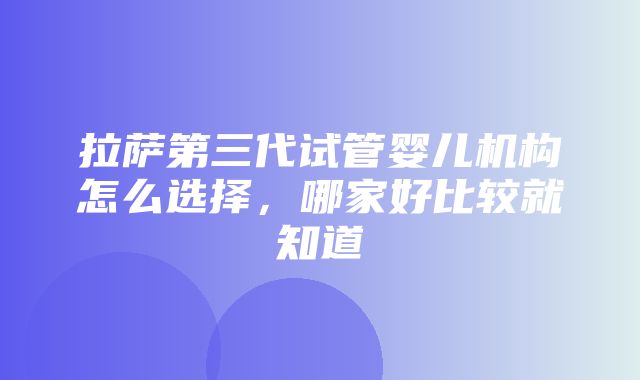 拉萨第三代试管婴儿机构怎么选择，哪家好比较就知道